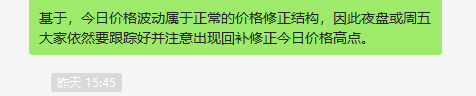 基于，今日价格波动属于正常的价格修正结构，因此夜盘或周五大家依然要跟踪好并注意出现回补修正今日价格高点。

昨天 15:45